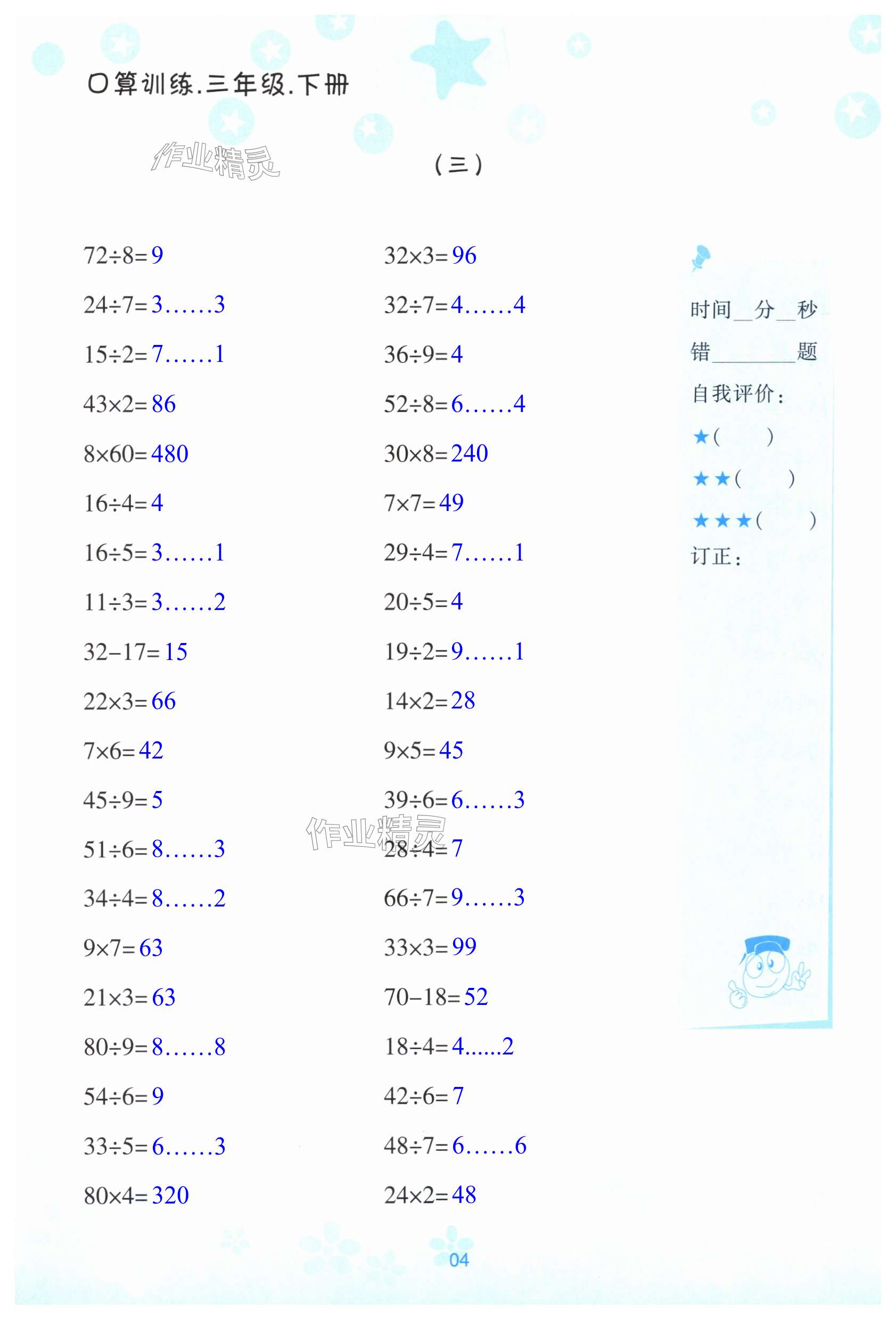 口算训练.三年级.下册

作业精灵

（三）

$72\div8=9$
$24\div7=3\ldots\ldots3$
$15\div2=7\ldots\ldots1$
$43\times2=86$
$8\times60=480$
$16\div4=4$
$16\div5=3\ldots\ldots1$
$11\div3=3\ldots\ldots2$
$32-17=15$
$22\times3=66$
$7\times6=42$
$45\div9=5$
$51\div6=8\ldots\ldots3$
$34\div4=8\ldots\ldots2$
$9\times7=63$
$21\times3=63$
$80\div9=8\ldots\ldots8$
$54\div6=9$
$33\div5=6\ldots\ldots3$
$80\times4=320$

$32\times3=96$
$32\div7=4\ldots\ldots4$
$36\div9=4$
$52\div8=6\ldots\ldots4$
$30\times8=240$
$7\times7=49$
$29\div4=7\ldots\ldots1$
$20\div5=4$
$19\div2=9\ldots\ldots1$
$14\times2=28$
$9\times5=45$
$39\div6=6\ldots\ldots3$
作业精灵
$28\div4=7$
$66\div7=9\ldots\ldots3$
$33\times3=99$
$70-18=52$
$18\div4=4\ldots\ldots2$
$42\div6=7$
$48\div7=6\ldots\ldots6$
$24\times2=48$

时间__分__秒
错________题
自我评价：
★(　　)
★★(　　)
★★★(　　)
订正：

04